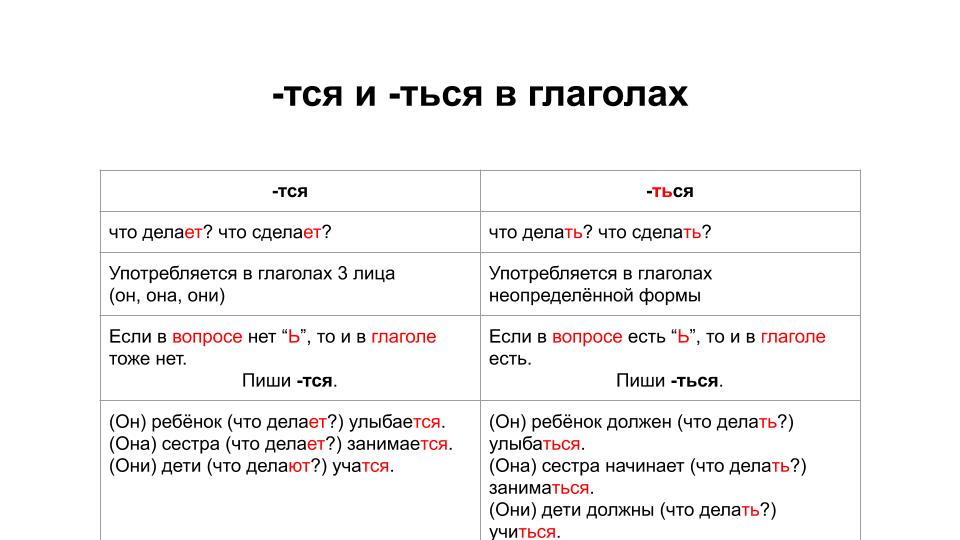 -тся и -ться в глаголах

| -тся | -ться |
|---|---|
| что делает? что сделает? | что делать? что сделать? |
| Употребляется в глаголах 3 лица (он, она, они) | Употребляется в глаголах неопределённой формы |
| Если в вопросе нет “Ь”, то и в глаголе тоже нет. Пиши -тся. | Если в вопросе есть “Ь”, то и в глаголе есть. Пиши -ться. |
| (Он) ребёнок (что делает?) улыбается. (Она) сестра (что делает?) занимается. (Они) дети (что делают?) учатся. | (Он) ребёнок должен (что делать?) улыбаться. (Она) сестра начинает (что делать?) заниматься. (Они) дети должны (что делать?) учиться. |